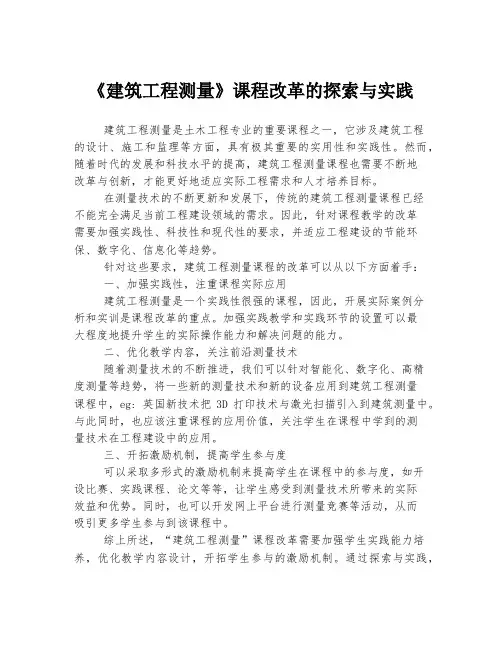 《建筑工程测量》课程改革的探索与实践

建筑工程测量是土木工程专业的重要课程之一，它涉及建筑工程的设计、施工和监理等方面，具有极其重要的实用性和实践性。然而，随着时代的发展和科技水平的提高，建筑工程测量课程也需要不断地改革与创新，才能更好地适应实际工程需求和人才培养目标。

在测量技术的不断更新和发展下，传统的建筑工程测量课程已经不能完全满足当前工程建设领域的需求。因此，针对课程教学的改革需要加强实践性、科技性和现代性的要求，并适应工程建设的节能环保、数字化、信息化等趋势。

针对这些要求，建筑工程测量课程的改革可以从以下方面着手：

一、加强实践性，注重课程实际应用

建筑工程测量是一个实践性很强的课程，因此，开展实际案例分析和实训是课程改革的重点。加强实践教学和实践环节的设置可以最大程度地提升学生的实际操作能力和解决问题的能力。

二、优化教学内容，关注前沿测量技术

随着测量技术的不断推进，我们可以针对智能化、数字化、高精度测量等趋势，将一些新的测量技术和新的设备应用到建筑工程测量课程中，eg：英国新技术把 3D 打印技术与激光扫描引入到建筑测量中。与此同时，也应该注重课程的应用价值，关注学生在课程中学到的测量技术在工程建设中的应用。

三、开拓激励机制，提高学生参与度

可以采取多形式的激励机制来提高学生在课程中的参与度，如开设比赛、实践课程、论文等等，让学生感受到测量技术所带来的实际效益和优势。同时，也可以开发网上平台进行测量竞赛等活动，从而吸引更多学生参与到该课程中。

综上所述，“建筑工程测量”课程改革需要加强学生实践能力培养，优化教学内容设计，开拓学生参与的激励机制。通过探索与实践，